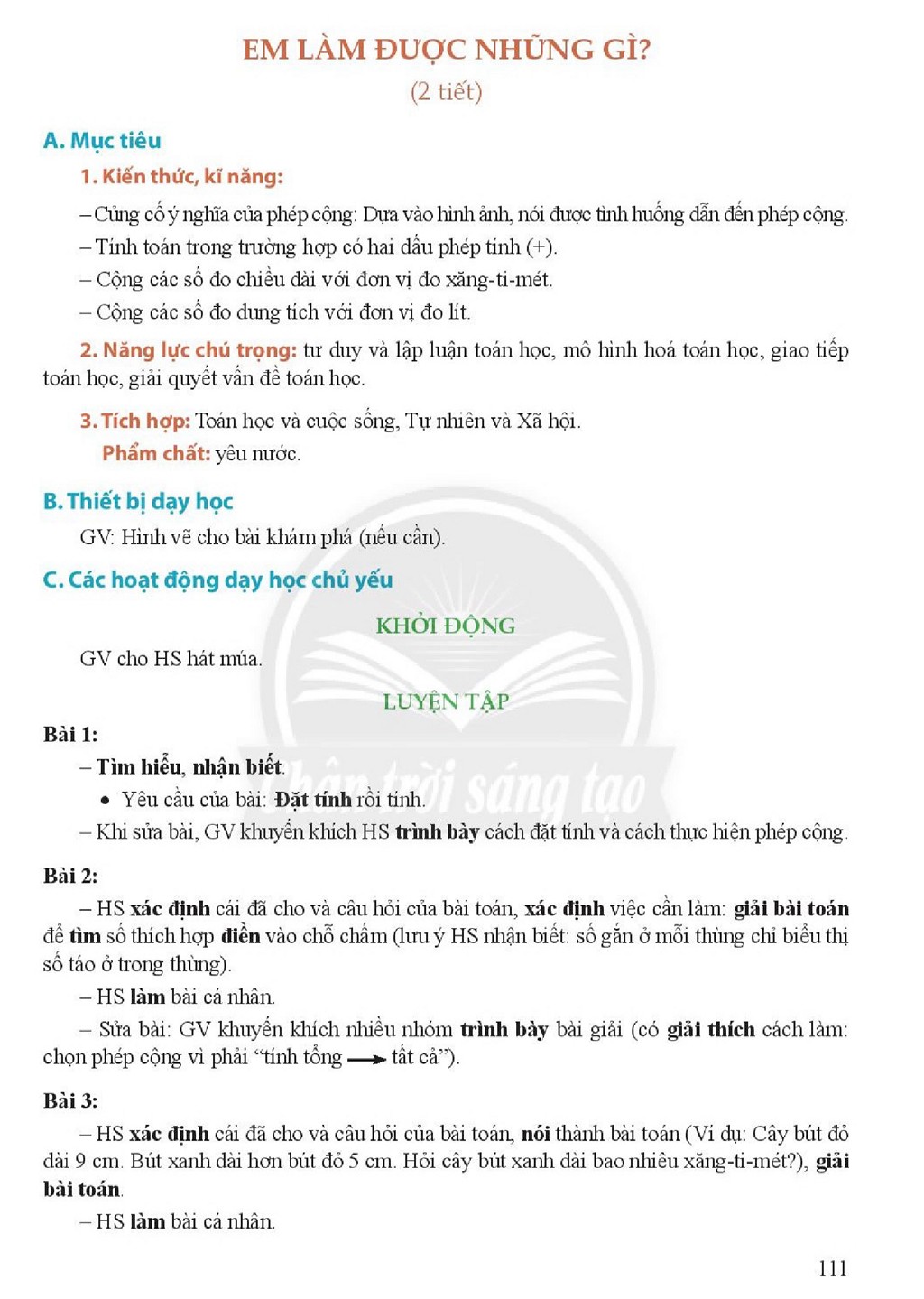 EM LÀM ĐƯỢC NHỮNG GÌ?
(2 tiết)

A. Mục tiêu

1. Kiến thức, kĩ năng:

– Củng cố ý nghĩa của phép cộng: Dựa vào hình ảnh, nói được tình huống dẫn đến phép cộng.

– Tính toán trong trường hợp có hai dấu phép tính (+).

– Cộng các số đo chiều dài với đơn vị đo xăng-ti-mét.

– Cộng các số đo dung tích với đơn vị đo lít.

2. Năng lực chú trọng: tư duy và lập luận toán học, mô hình hoá toán học, giao tiếp toán học, giải quyết vấn đề toán học.

3. Tích hợp: Toán học và cuộc sống, Tự nhiên và Xã hội.

Phẩm chất: yêu nước.

B. Thiết bị dạy học

GV: Hình vẽ cho bài khám phá (nếu cần).

C. Các hoạt động dạy học chủ yếu

KHỞI ĐỘNG

GV cho HS hát múa.

LUYỆN TẬP

Bài 1:

– Tìm hiểu, nhận biết.

• Yêu cầu của bài: Đặt tính rồi tính.

– Khi sửa bài, GV khuyến khích HS trình bày cách đặt tính và cách thực hiện phép cộng.

Bài 2:

– HS xác định cái đã cho và câu hỏi của bài toán, xác định việc cần làm: giải bài toán để tìm số thích hợp điền vào chỗ chấm (lưu ý HS nhận biết: số gắn ở mỗi thùng chỉ biểu thị số táo ở trong thùng).

– HS làm bài cá nhân.

– Sửa bài: GV khuyến khích nhiều nhóm trình bày bài giải (có giải thích cách làm: chọn phép cộng vì phải "tính tổng ⟶ tất cả").

Bài 3:

– HS xác định cái đã cho và câu hỏi của bài toán, nói thành bài toán (Ví dụ: Cây bút đỏ dài 9 cm. Bút xanh dài hơn bút đỏ 5 cm. Hỏi cây bút xanh dài bao nhiêu xăng-ti-mét?), giải bài toán.

– HS làm bài cá nhân.

111

Chân trời sáng tạo